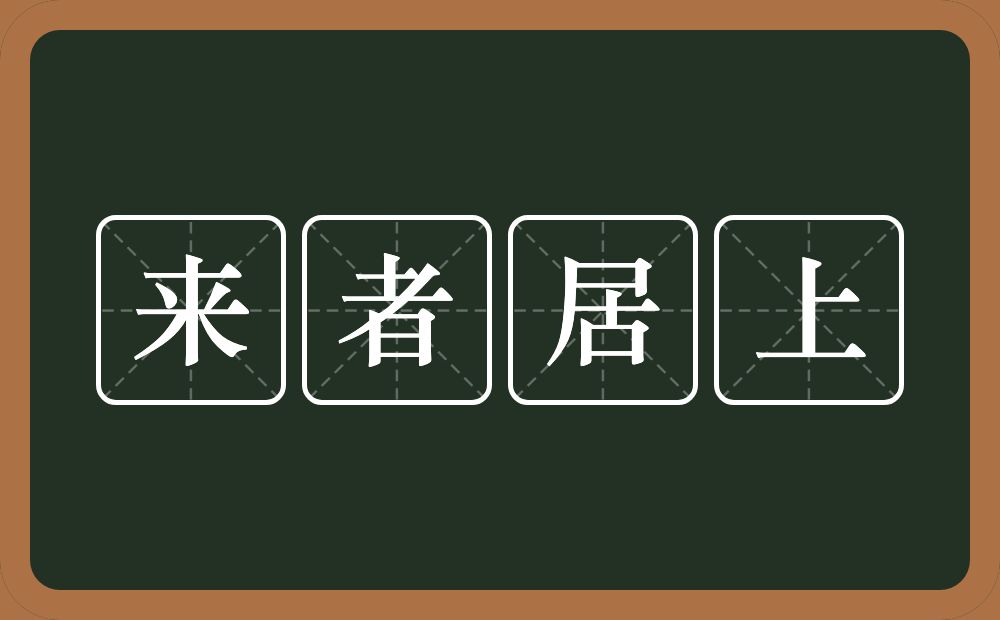 来者居上